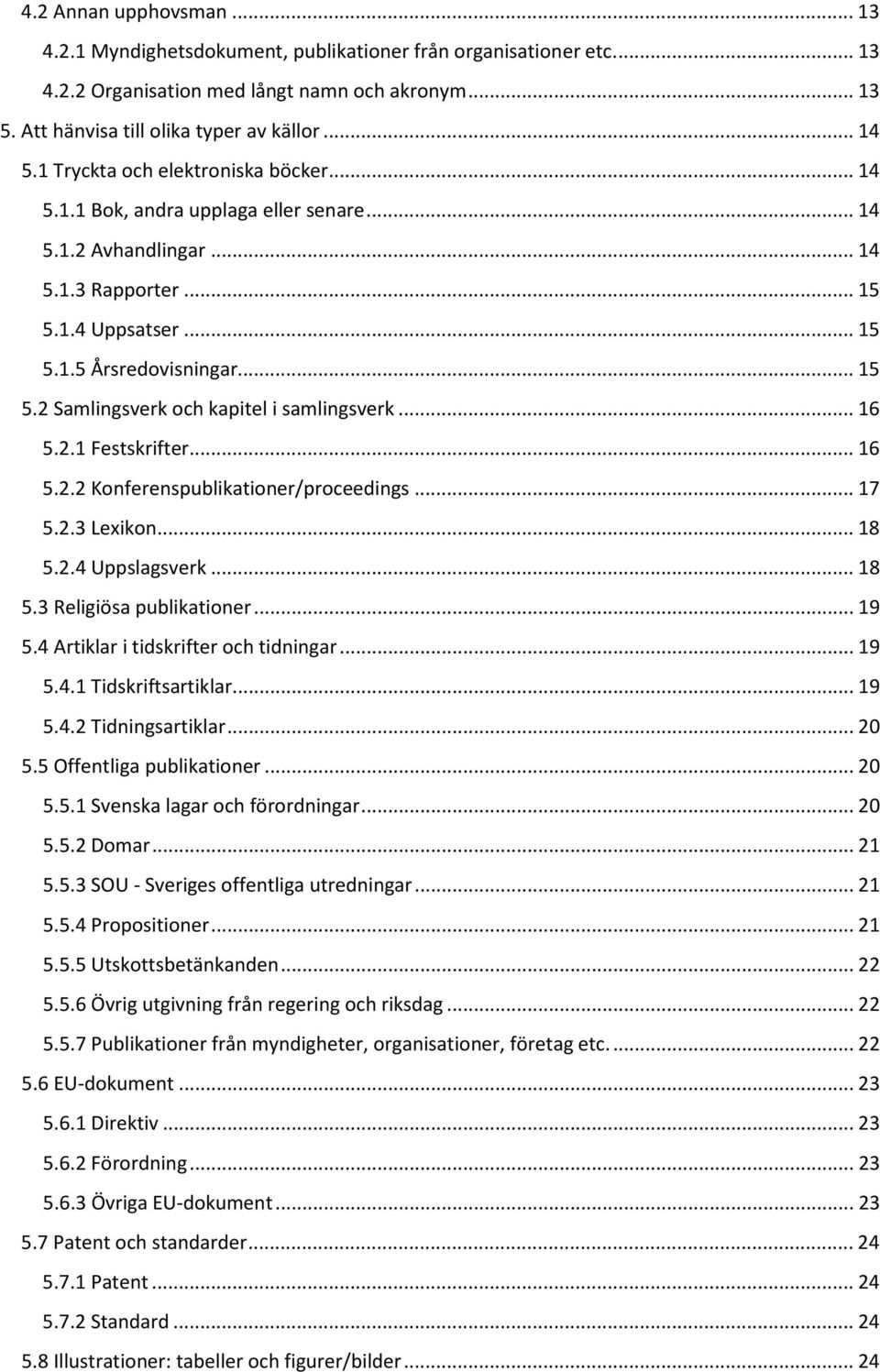 4.2 Annan upphovsman ... 13
4.2.1 Myndighetsdokument, publikationer från organisationer etc. ... 13
4.2.2 Organisation med långt namn och akronym ... 13
5. Att hänvisa till olika typer av källor ... 14
5.1 Tryckta och elektroniska böcker ... 14
5.1.1 Bok, andra upplaga eller senare ... 14
5.1.2 Avhandlingar ... 14
5.1.3 Rapporter ... 15
5.1.4 Uppsatser ... 15
5.1.5 Årsredovisningar ... 15
5.2 Samlingsverk och kapitel i samlingsverk ... 16
5.2.1 Festskrifter ... 16
5.2.2 Konferenspublikationer/proceedings ... 17
5.2.3 Lexikon ... 18
5.2.4 Uppslagsverk ... 18
5.3 Religiösa publikationer ... 19
5.4 Artiklar i tidskrifter och tidningar ... 19
5.4.1 Tidskriftsartiklar ... 19
5.4.2 Tidningsartiklar ... 20
5.5 Offentliga publikationer ... 20
5.5.1 Svenska lagar och förordningar ... 20
5.5.2 Domar ... 21
5.5.3 SOU - Sveriges offentliga utredningar ... 21
5.5.4 Propositioner ... 21
5.5.5 Utskottsbetänkanden ... 22
5.5.6 Övrig utgivning från regering och riksdag ... 22
5.5.7 Publikationer från myndigheter, organisationer, företag etc. ... 22
5.6 EU-dokument ... 23
5.6.1 Direktiv ... 23
5.6.2 Förordning ... 23
5.6.3 Övriga EU-dokument ... 23
5.7 Patent och standarder ... 24
5.7.1 Patent ... 24
5.7.2 Standard ... 24
5.8 Illustrationer: tabeller och figurer/bilder ... 24